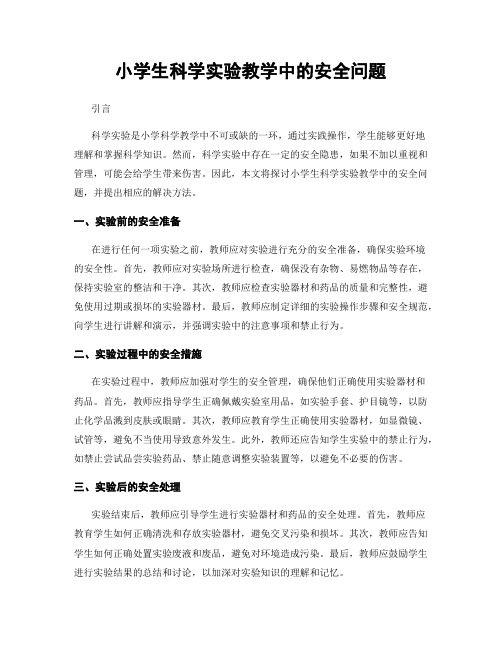 小学生科学实验教学中的安全问题

引言

科学实验是小学科学教学中不可或缺的一环，通过实践操作，学生能够更好地理解和掌握科学知识。然而，科学实验中存在一定的安全隐患，如果不加以重视和管理，可能会给学生带来伤害。因此，本文将探讨小学生科学实验教学中的安全问题，并提出相应的解决方法。

一、实验前的安全准备

在进行任何一项实验之前，教师应对实验进行充分的安全准备，确保实验环境的安全性。首先，教师应对实验场所进行检查，确保没有杂物、易燃物品等存在，保持实验室的整洁和干净。其次，教师应检查实验器材和药品的质量和完整性，避免使用过期或损坏的实验器材。最后，教师应制定详细的实验操作步骤和安全规范，向学生进行讲解和演示，并强调实验中的注意事项和禁止行为。

二、实验过程中的安全措施

在实验过程中，教师应加强对学生的安全管理，确保他们正确使用实验器材和药品。首先，教师应指导学生正确佩戴实验室用品，如实验手套、护目镜等，以防止化学品溅到皮肤或眼睛。其次，教师应教育学生正确使用实验器材，如显微镜、试管等，避免不当使用导致意外发生。此外，教师还应告知学生实验中的禁止行为，如禁止尝试品尝实验药品、禁止随意调整实验装置等，以避免不必要的伤害。

三、实验后的安全处理

实验结束后，教师应引导学生进行实验器材和药品的安全处理。首先，教师应教育学生如何正确清洗和存放实验器材，避免交叉污染和损坏。其次，教师应告知学生如何正确处置实验废液和废品，避免对环境造成污染。最后，教师应鼓励学生进行实验结果的总结和讨论，以加深对实验知识的理解和记忆。